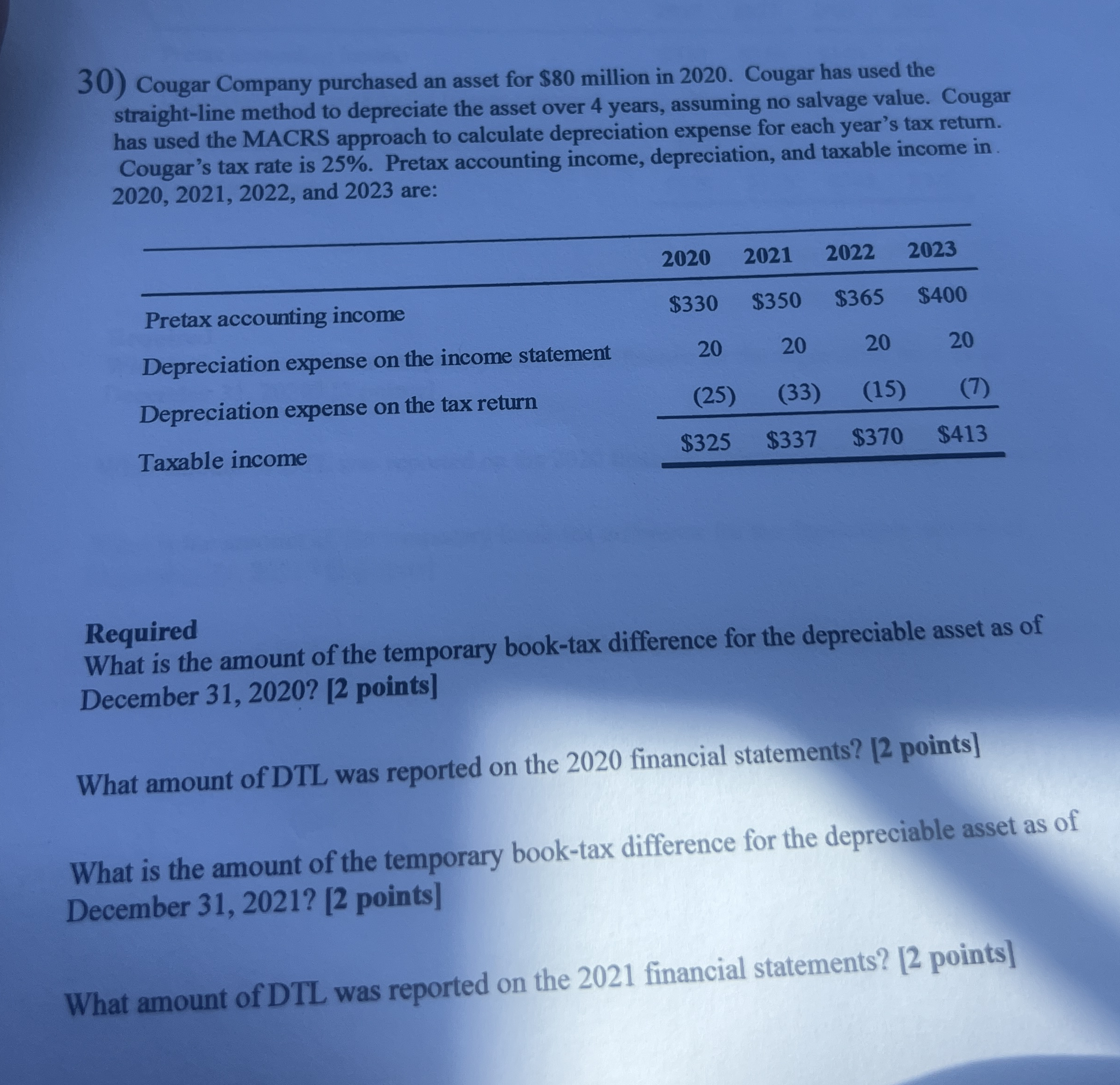 30) Cougar Company purchased an asset for \$80 million in 2020. Cougar has used the straight-line method to depreciate the asset over 4 years, assuming no salvage value. Cougar has used the MACRS approach to calculate depreciation expense for each year's tax return. Cougar's tax rate is 25%. Pretax accounting income, depreciation, and taxable income in 2020, 2021, 2022, and 2023 are:

| | 2020 | 2021 | 2022 | 2023 |
|---|---|---|---|---|
| Pretax accounting income | \$330 | \$350 | \$365 | \$400 |
| Depreciation expense on the income statement | 20 | 20 | 20 | 20 |
| Depreciation expense on the tax return | (25) | (33) | (15) | (7) |
| Taxable income | \$325 | \$337 | \$370 | \$413 |

Required
What is the amount of the temporary book-tax difference for the depreciable asset as of December 31, 2020? [2 points]

What amount of DTL was reported on the 2020 financial statements? [2 points]

What is the amount of the temporary book-tax difference for the depreciable asset as of December 31, 2021? [2 points]

What amount of DTL was reported on the 2021 financial statements? [2 points]